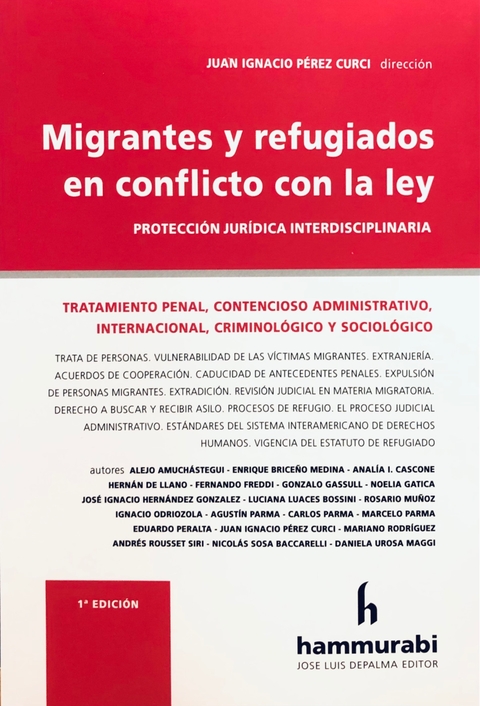 JUAN IGNACIO PÉREZ CURCI dirección

Migrantes y refugiados en conflicto con la ley

PROTECCIÓN JURÍDICA INTERDISCIPLINARIA

TRATAMIENTO PENAL, CONTENCIOSO ADMINISTRATIVO, INTERNACIONAL, CRIMINOLÓGICO Y SOCIOLÓGICO

TRATA DE PERSONAS. VULNERABILIDAD DE LAS VÍCTIMAS MIGRANTES. EXTRANJERÍA. ACUERDOS DE COOPERACIÓN. CADUCIDAD DE ANTECEDENTES PENALES. EXPULSIÓN DE PERSONAS MIGRANTES. EXTRADICIÓN. REVISIÓN JUDICIAL EN MATERIA MIGRATORIA. DERECHO A BUSCAR Y RECIBIR ASILO. PROCESOS DE REFUGIO. EL PROCESO JUDICIAL ADMINISTRATIVO. ESTÁNDARES DEL SISTEMA INTERAMERICANO DE DERECHOS HUMANOS. VIGENCIA DEL ESTATUTO DE REFUGIADO

autores ALEJO AMUCHÁSTEGUI - ENRIQUE BRICEÑO MEDINA - ANALÍA I. CASCONE HERNÁN DE LLANO - FERNANDO FREDDI - GONZALO GASSULL - NOELIA GATICA JOSÉ IGNACIO HERNÁNDEZ GONZALEZ - LUCIANA LUACES BOSSINI - ROSARIO MUÑOZ IGNACIO ODRIOZOLA - AGUSTÍN PARMA - CARLOS PARMA - MARCELO PARMA EDUARDO PERALTA - JUAN IGNACIO PÉREZ CURCI - MARIANO RODRÍGUEZ ANDRÉS ROUSSET SIRI - NICOLÁS SOSA BACCARELLI - DANIELA UROSA MAGGI

1ª EDICIÓN

h
hammurabi
JOSE LUIS DEPALMA EDITOR